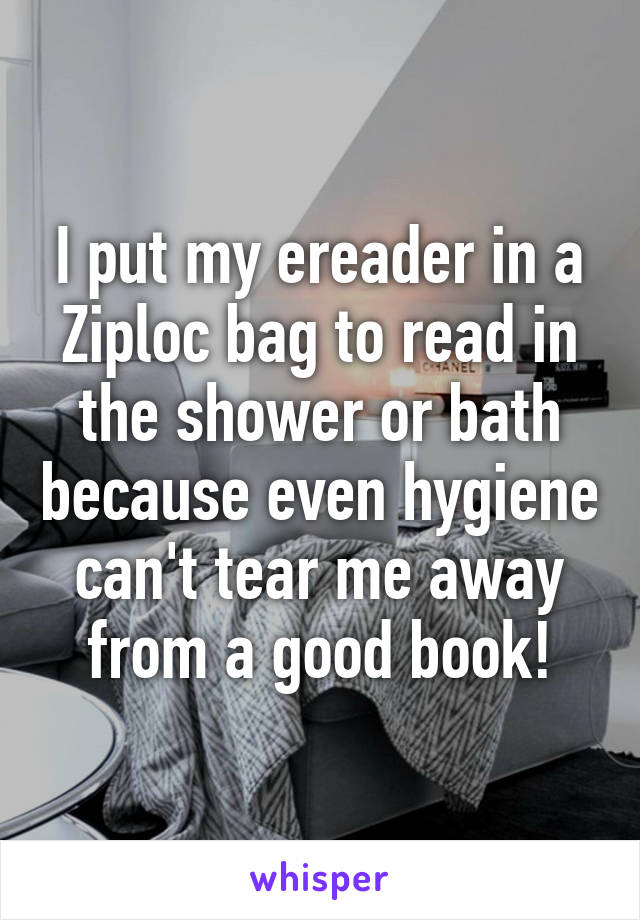 I put my ereader in a Ziploc bag to read in the shower or bath because even hygiene can't tear me away from a good book!

CHANEL

whisper